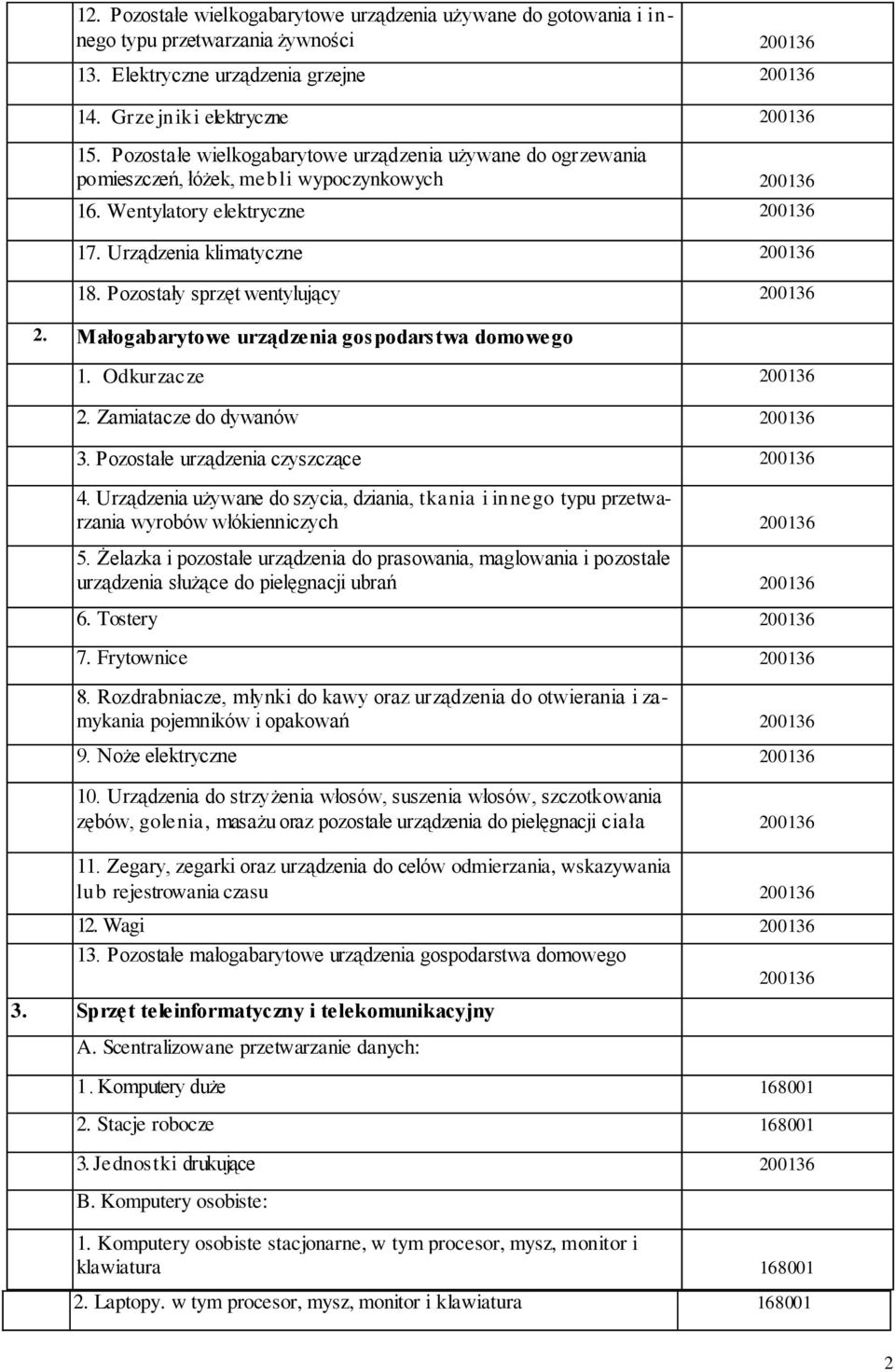 | | | |
|---|---|---|
| | 12. Pozostałe wielkogabarytowe urządzenia używane do gotowania i innego typu przetwarzania żywności | 200136 |
| | 13. Elektryczne urządzenia grzejne | 200136 |
| | 14. Grzejniki elektryczne | 200136 |
| | 15. Pozostałe wielkogabarytowe urządzenia używane do ogrzewania pomieszczeń, łóżek, mebli wypoczynkowych | 200136 |
| | 16. Wentylatory elektryczne | 200136 |
| | 17. Urządzenia klimatyczne | 200136 |
| | 18. Pozostały sprzęt wentylujący | 200136 |
| 2. | Małogabarytowe urządzenia gospodarstwa domowego | |
| | 1. Odkurzacze | 200136 |
| | 2. Zamiatacze do dywanów | 200136 |
| | 3. Pozostałe urządzenia czyszczące | 200136 |
| | 4. Urządzenia używane do szycia, dziania, tkania i innego typu przetwarzania wyrobów włókienniczych | 200136 |
| | 5. Żelazka i pozostałe urządzenia do prasowania, maglowania i pozostałe urządzenia służące do pielęgnacji ubrań | 200136 |
| | 6. Tostery | 200136 |
| | 7. Frytownice | 200136 |
| | 8. Rozdrabniacze, młynki do kawy oraz urządzenia do otwierania i zamykania pojemników i opakowań | 200136 |
| | 9. Noże elektryczne | 200136 |
| | 10. Urządzenia do strzyżenia włosów, suszenia włosów, szczotkowania zębów, golenia, masażu oraz pozostałe urządzenia do pielęgnacji ciała | 200136 |
| | 11. Zegary, zegarki oraz urządzenia do celów odmierzania, wskazywania lub rejestrowania czasu | 200136 |
| | 12. Wagi | 200136 |
| | 13. Pozostałe małogabarytowe urządzenia gospodarstwa domowego | 200136 |
| 3. | Sprzęt teleinformatyczny i telekomunikacyjny | |
| | A. Scentralizowane przetwarzanie danych: | |
| | 1. Komputery duże | 168001 |
| | 2. Stacje robocze | 168001 |
| | 3. Jednostki drukujące | 200136 |
| | B. Komputery osobiste: | |
| | 1. Komputery osobiste stacjonarne, w tym procesor, mysz, monitor i klawiatura | 168001 |
| | 2. Laptopy. w tym procesor, mysz, monitor i klawiatura | 168001 |

2